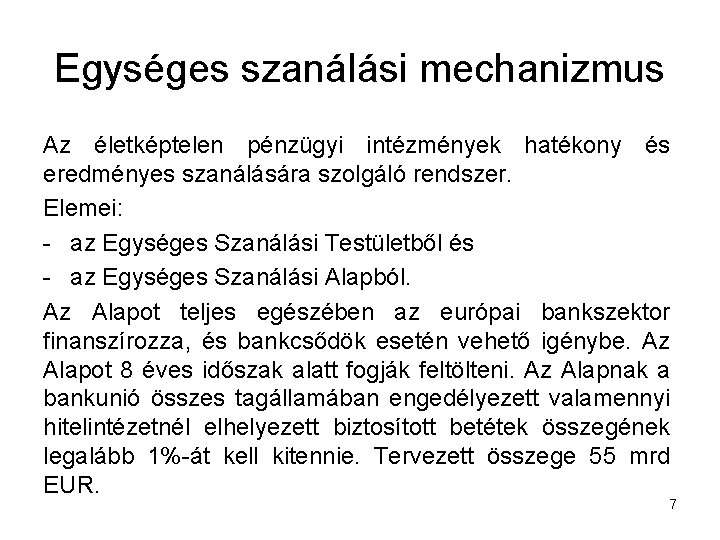 Egységes szanálási mechanizmus

Az életképtelen pénzügyi intézmények hatékony és eredményes szanálására szolgáló rendszer.

Elemei:

- az Egységes Szanálási Testületből és
- az Egységes Szanálási Alapból.

Az Alapot teljes egészében az európai bankszektor finanszírozza, és bankcsődök esetén vehető igénybe. Az Alapot 8 éves időszak alatt fogják feltölteni. Az Alapnak a bankunió összes tagállamában engedélyezett valamennyi hitelintézetnél elhelyezett biztosított betétek összegének legalább 1%-át kell kitennie. Tervezett összege 55 mrd EUR.

7